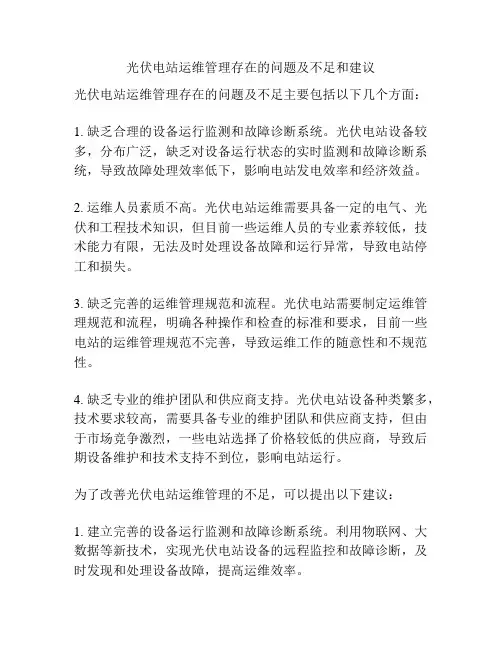 光伏电站运维管理存在的问题及不足和建议

光伏电站运维管理存在的问题及不足主要包括以下几个方面：

1. 缺乏合理的设备运行监测和故障诊断系统。光伏电站设备较多，分布广泛，缺乏对设备运行状态的实时监测和故障诊断系统，导致故障处理效率低下，影响电站发电效率和经济效益。

2. 运维人员素质不高。光伏电站运维需要具备一定的电气、光伏和工程技术知识，但目前一些运维人员的专业素养较低，技术能力有限，无法及时处理设备故障和运行异常，导致电站停工和损失。

3. 缺乏完善的运维管理规范和流程。光伏电站需要制定运维管理规范和流程，明确各种操作和检查的标准和要求，目前一些电站的运维管理规范不完善，导致运维工作的随意性和不规范性。

4. 缺乏专业的维护团队和供应商支持。光伏电站设备种类繁多，技术要求较高，需要具备专业的维护团队和供应商支持，但由于市场竞争激烈，一些电站选择了价格较低的供应商，导致后期设备维护和技术支持不到位，影响电站运行。

为了改善光伏电站运维管理的不足，可以提出以下建议：

1. 建立完善的设备运行监测和故障诊断系统。利用物联网、大数据等新技术，实现光伏电站设备的远程监控和故障诊断，及时发现和处理设备故障，提高运维效率。